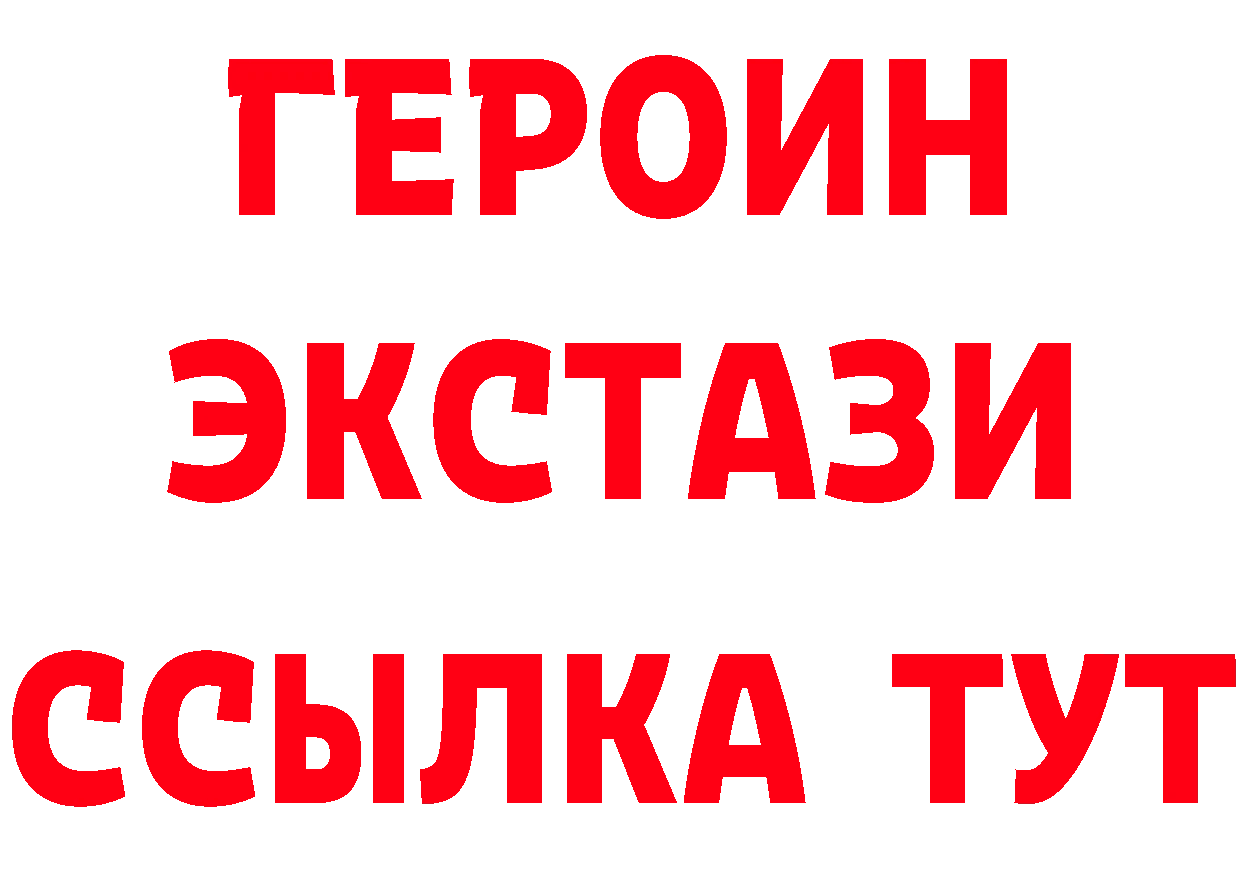 ГЕРОИН
ЭКСТАЗИ
ССЫЛКА ТУТ